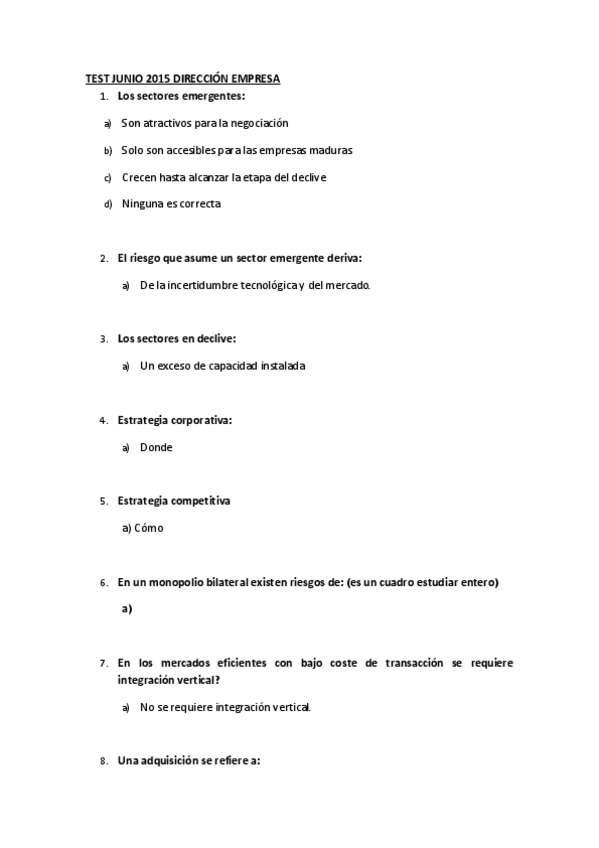 TEST JUNIO 2015 DIRECCIÓN EMPRESA

1. Los sectores emergentes:

a) Son atractivos para la negociación

b) Solo son accesibles para las empresas maduras

c) Crecen hasta alcanzar la etapa del declive

d) Ninguna es correcta

2. El riesgo que asume un sector emergente deriva:

a) De la incertidumbre tecnológica y del mercado.

3. Los sectores en declive:

a) Un exceso de capacidad instalada

4. Estrategia corporativa:

a) Donde

5. Estrategia competitiva

a) Cómo

6. En un monopolio bilateral existen riesgos de: (es un cuadro estudiar entero)

a)

7. En los mercados eficientes con bajo coste de transacción se requiere integración vertical?

a) No se requiere integración vertical.

8. Una adquisición se refiere a: